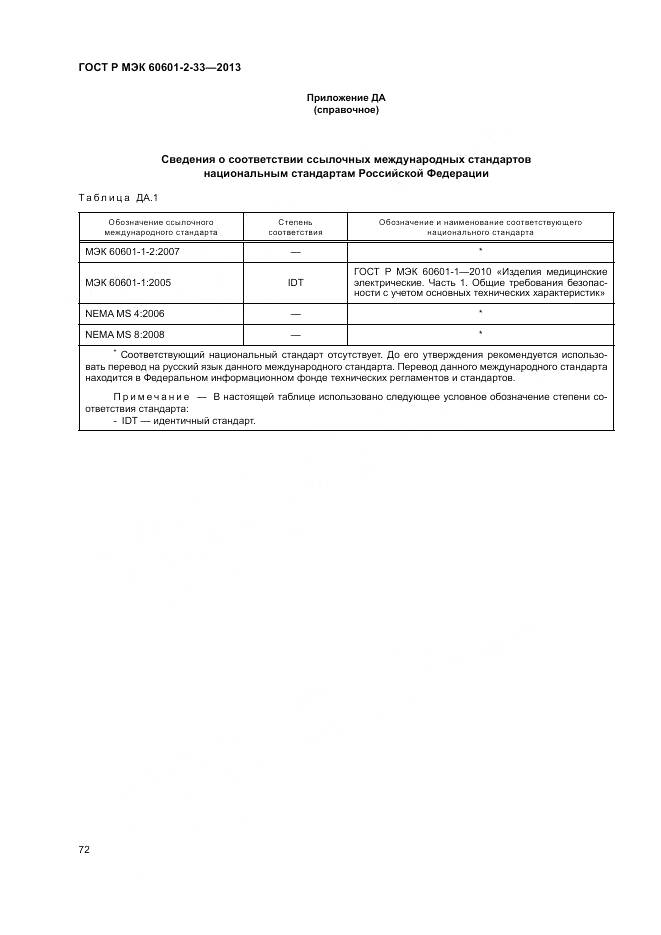 ГОСТ Р МЭК 60601-2-33—2013

Приложение ДА
(справочное)

Сведения о соответствии ссылочных международных стандартов национальным стандартам Российской Федерации

Таблица ДА.1

| Обозначение ссылочного международного стандарта | Степень соответствия | Обозначение и наименование соответствующего национального стандарта |
|---|---|---|
| МЭК 60601-1-2:2007 | — | * |
| МЭК 60601-1:2005 | IDT | ГОСТ Р МЭК 60601-1—2010 «Изделия медицинские электрические. Часть 1. Общие требования безопасности с учетом основных технических характеристик» |
| NEMA MS 4:2006 | — | * |
| NEMA MS 8:2008 | — | * |

* Соответствующий национальный стандарт отсутствует. До его утверждения рекомендуется использовать перевод на русский язык данного международного стандарта. Перевод данного международного стандарта находится в Федеральном информационном фонде технических регламентов и стандартов.

Примечание — В настоящей таблице использовано следующее условное обозначение степени соответствия стандарта:
- IDT — идентичный стандарт.

72